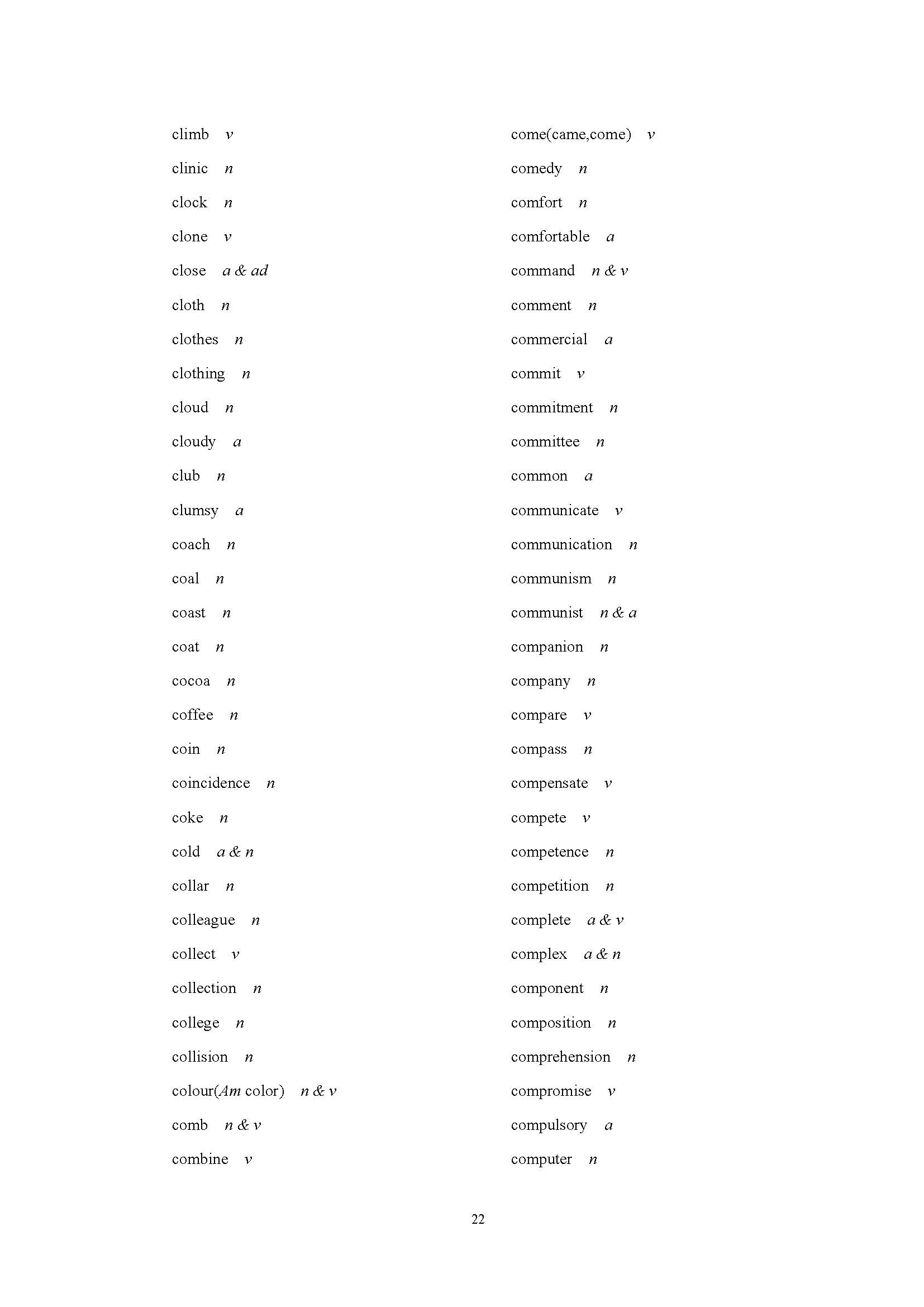 climb v

clinic n

clock n

clone v

close a & ad

cloth n

clothes n

clothing n

cloud n

cloudy a

club n

clumsy a

coach n

coal n

coast n

coat n

cocoa n

coffee n

coin n

coincidence n

coke n

cold a & n

collar n

colleague n

collect v

collection n

college n

collision n

colour(Am color) n & v

comb n & v

combine v

come(came,come) v

comedy n

comfort n

comfortable a

command n & v

comment n

commercial a

commit v

commitment n

committee n

common a

communicate v

communication n

communism n

communist n & a

companion n

company n

compare v

compass n

compensate v

compete v

competence n

competition n

complete a & v

complex a & n

component n

composition n

comprehension n

compromise v

compulsory a

computer n

22